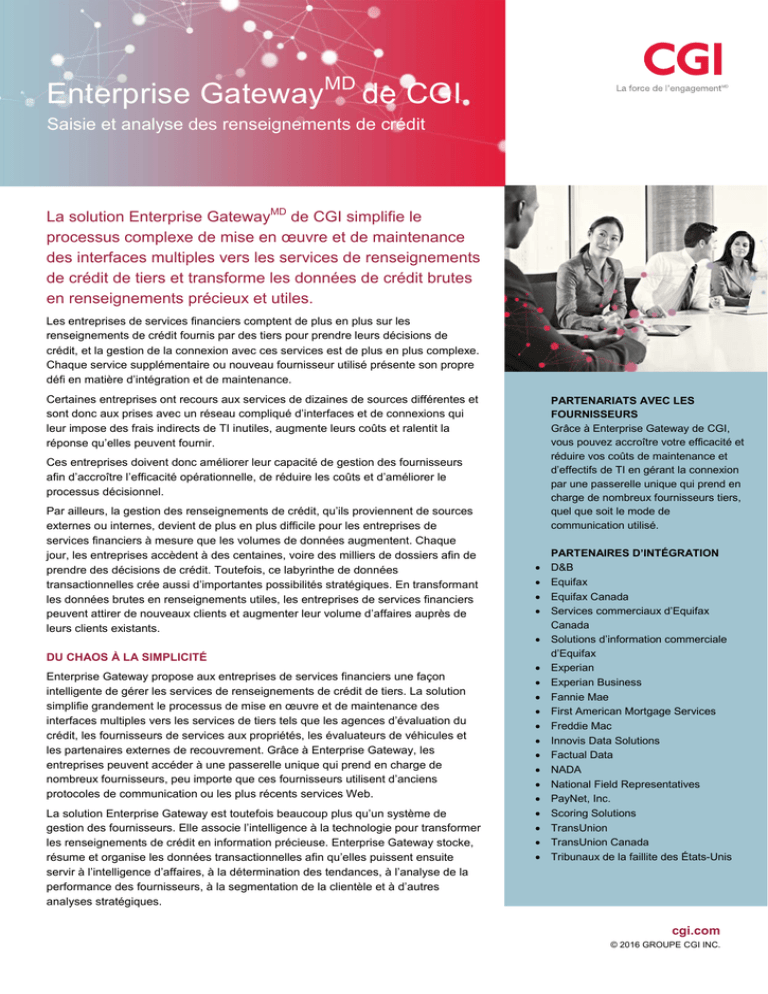 Enterprise Gateway$^{MD}$ de CGI

Saisie et analyse des renseignements de crédit

CGI

La force de l'engagement$^{MD}$

La solution Enterprise Gateway$^{MD}$ de CGI simplifie le processus complexe de mise en œuvre et de maintenance des interfaces multiples vers les services de renseignements de crédit de tiers et transforme les données de crédit brutes en renseignements précieux et utiles.

Les entreprises de services financiers comptent de plus en plus sur les renseignements de crédit fournis par des tiers pour prendre leurs décisions de crédit, et la gestion de la connexion avec ces services est de plus en plus complexe. Chaque service supplémentaire ou nouveau fournisseur utilisé présente son propre défi en matière d'intégration et de maintenance.

Certaines entreprises ont recours aux services de dizaines de sources différentes et sont donc aux prises avec un réseau compliqué d'interfaces et de connexions qui leur impose des frais indirects de TI inutiles, augmente leurs coûts et ralentit la réponse qu'elles peuvent fournir.

Ces entreprises doivent donc améliorer leur capacité de gestion des fournisseurs afin d'accroître l'efficacité opérationnelle, de réduire les coûts et d'améliorer le processus décisionnel.

Par ailleurs, la gestion des renseignements de crédit, qu'ils proviennent de sources externes ou internes, devient de plus en plus difficile pour les entreprises de services financiers à mesure que les volumes de données augmentent. Chaque jour, les entreprises accèdent à des centaines, voire des milliers de dossiers afin de prendre des décisions de crédit. Toutefois, ce labyrinthe de données transactionnelles crée aussi d'importantes possibilités stratégiques. En transformant les données brutes en renseignements utiles, les entreprises de services financiers peuvent attirer de nouveaux clients et augmenter leur volume d'affaires auprès de leurs clients existants.

DU CHAOS À LA SIMPLICITÉ

Enterprise Gateway propose aux entreprises de services financiers une façon intelligente de gérer les services de renseignements de crédit de tiers. La solution simplifie grandement le processus de mise en œuvre et de maintenance des interfaces multiples vers les services de tiers tels que les agences d'évaluation du crédit, les fournisseurs de services aux propriétés, les évaluateurs de véhicules et les partenaires externes de recouvrement. Grâce à Enterprise Gateway, les entreprises peuvent accéder à une passerelle unique qui prend en charge de nombreux fournisseurs, peu importe que ces fournisseurs utilisent d'anciens protocoles de communication ou les plus récents services Web.

La solution Enterprise Gateway est toutefois beaucoup plus qu'un système de gestion des fournisseurs. Elle associe l'intelligence à la technologie pour transformer les renseignements de crédit en information précieuse. Enterprise Gateway stocke, résume et organise les données transactionnelles afin qu'elles puissent ensuite servir à l'intelligence d'affaires, à la détermination des tendances, à l'analyse de la performance des fournisseurs, à la segmentation de la clientèle et à d'autres analyses stratégiques.

PARTENARIATS AVEC LES FOURNISSEURS

Grâce à Enterprise Gateway de CGI, vous pouvez accroître votre efficacité et réduire vos coûts de maintenance et d'effectifs de TI en gérant la connexion par une passerelle unique qui prend en charge de nombreux fournisseurs tiers, quel que soit le mode de communication utilisé.

PARTENAIRES D'INTÉGRATION

- D&B
- Equifax
- Equifax Canada
- Services commerciaux d'Equifax Canada
- Solutions d'information commerciale d'Equifax
- Experian
- Experian Business
- Fannie Mae
- First American Mortgage Services
- Freddie Mac
- Innovis Data Solutions
- Factual Data
- NADA
- National Field Representatives
- PayNet, Inc.
- Scoring Solutions
- TransUnion
- TransUnion Canada
- Tribunaux de la faillite des États-Unis

cgi.com

© 2016 GROUPE CGI INC.